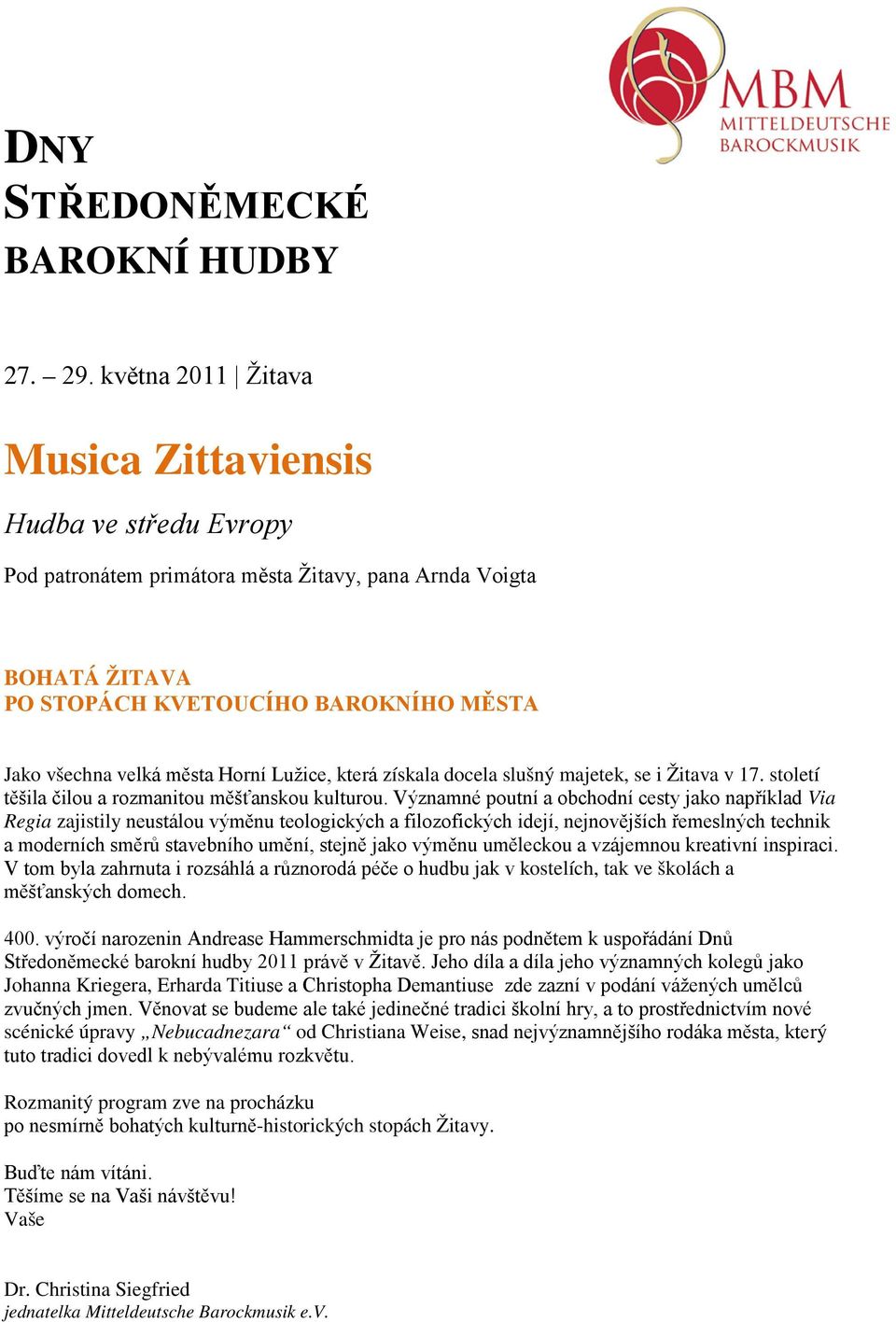 MBM
MITTELDEUTSCHE
BAROCKMUSIK

DNY STŘEDONĚMECKÉ BAROKNÍ HUDBY

27. – 29. května 2011 | Žitava

Musica Zittaviensis

Hudba ve středu Evropy

Pod patronátem primátora města Žitavy, pana Arnda Voigta

BOHATÁ ŽITAVA
PO STOPÁCH KVETOUCÍHO BAROKNÍHO MĚSTA

Jako všechna velká města Horní Lužice, která získala docela slušný majetek, se i Žitava v 17. století těšila čilou a rozmanitou měšťanskou kulturou. Významné poutní a obchodní cesty jako například Via Regia zajistily neustálou výměnu teologických a filozofických idejí, nejnovějších řemeslných technik a moderních směrů stavebního umění, stejně jako výměnu uměleckou a vzájemnou kreativní inspiraci. V tom byla zahrnuta i rozsáhlá a různorodá péče o hudbu jak v kostelích, tak ve školách a měšťanských domech.

400. výročí narozenin Andrease Hammerschmidta je pro nás podnětem k uspořádání Dnů Středoněmecké barokní hudby 2011 právě v Žitavě. Jeho díla a díla jeho významných kolegů jako Johanna Kriegera, Erharda Titiuse a Christopha Demantiuse zde zazní v podání vážených umělců zvučných jmen. Věnovat se budeme ale také jedinečné tradici školní hry, a to prostřednictvím nové scénické úpravy „Nebucadnezara“ od Christiana Weise, snad nejvýznamnějšího rodáka města, který tuto tradici dovedl k nebývalému rozkvětu.

Rozmanitý program zve na procházku
po nesmírně bohatých kulturně-historických stopách Žitavy.

Buďte nám vítáni.
Těšíme se na Vaši návštěvu!
Vaše

Dr. Christina Siegfried
jednatelka Mitteldeutsche Barockmusik e.V.